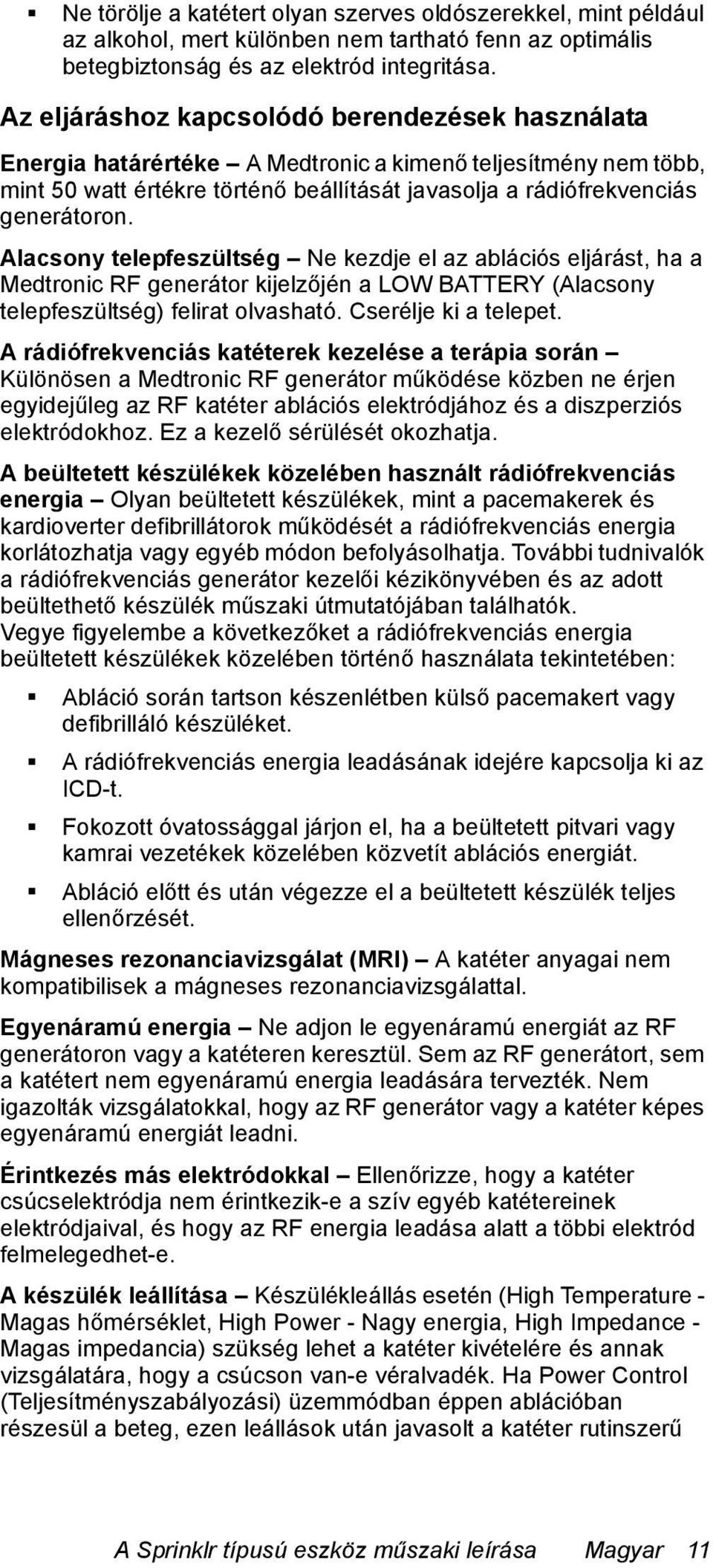 ▪ Ne törölje a katétert olyan szerves oldószerekkel, mint például az alkohol, mert különben nem tartható fenn az optimális betegbiztonság és az elektród integritása.

Az eljáráshoz kapcsolódó berendezések használata

Energia határértéke – A Medtronic a kimenő teljesítmény nem több, mint 50 watt értékre történő beállítását javasolja a rádiófrekvenciás generátoron.

Alacsony telepfeszültség – Ne kezdje el az ablációs eljárást, ha a Medtronic RF generátor kijelzőjén a LOW BATTERY (Alacsony telepfeszültség) felirat olvasható. Cserélje ki a telepet.

A rádiófrekvenciás katéterek kezelése a terápia során – Különösen a Medtronic RF generátor működése közben ne érjen egyidejűleg az RF katéter ablációs elektródjához és a diszperziós elektródokhoz. Ez a kezelő sérülését okozhatja.

A beültetett készülékek közelében használt rádiófrekvenciás energia – Olyan beültetett készülékek, mint a pacemakerek és kardioverter defibrillátorok működését a rádiófrekvenciás energia korlátozhatja vagy egyéb módon befolyásolhatja. További tudnivalók a rádiófrekvenciás generátor kezelői kézikönyvében és az adott beültethető készülék műszaki útmutatójában találhatók. Vegye figyelembe a következőket a rádiófrekvenciás energia beültetett készülékek közelében történő használata tekintetében:

▪ Abláció során tartson készenlétben külső pacemakert vagy defibrilláló készüléket.

▪ A rádiófrekvenciás energia leadásának idejére kapcsolja ki az ICD-t.

▪ Fokozott óvatossággal járjon el, ha a beültetett pitvari vagy kamrai vezetékek közelében közvetít ablációs energiát.

▪ Abláció előtt és után végezze el a beültetett készülék teljes ellenőrzését.

Mágneses rezonanciavizsgálat (MRI) – A katéter anyagai nem kompatibilisek a mágneses rezonanciavizsgálattal.

Egyenáramú energia – Ne adjon le egyenáramú energiát az RF generátoron vagy a katéteren keresztül. Sem az RF generátort, sem a katétert nem egyenáramú energia leadására tervezték. Nem igazolták vizsgálatokkal, hogy az RF generátor vagy a katéter képes egyenáramú energiát leadni.

Érintkezés más elektródokkal – Ellenőrizze, hogy a katéter csúcselektródja nem érintkezik-e a szív egyéb katétereinek elektródjaival, és hogy az RF energia leadása alatt a többi elektród felmelegedhet-e.

A készülék leállítása – Készülékleállás esetén (High Temperature - Magas hőmérséklet, High Power - Nagy energia, High Impedance - Magas impedancia) szükség lehet a katéter kivételére és annak vizsgálatára, hogy a csúcson van-e véralvadék. Ha Power Control (Teljesítményszabályozási) üzemmódban éppen ablációban részesül a beteg, ezen leállások után javasolt a katéter rutinszerű

A Sprinklr típusú eszköz műszaki leírása Magyar 11